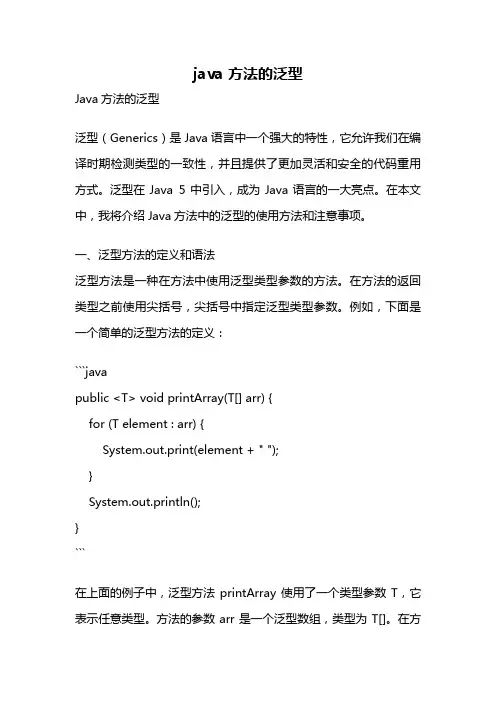 java 方法的泛型

Java 方法的泛型

泛型（Generics）是 Java 语言中一个强大的特性，它允许我们在编译时期检测类型的一致性，并且提供了更加灵活和安全的代码重用方式。泛型在 Java 5 中引入，成为 Java 语言的一大亮点。在本文中，我将介绍 Java 方法中的泛型的使用方法和注意事项。

一、泛型方法的定义和语法

泛型方法是一种在方法中使用泛型类型参数的方法。在方法的返回类型之前使用尖括号，尖括号中指定泛型类型参数。例如，下面是一个简单的泛型方法的定义：

```java
public <T> void printArray(T[] arr) {
    for (T element : arr) {
        System.out.print(element + " ");
    }
    System.out.println();
}
```

在上面的例子中，泛型方法 printArray 使用了一个类型参数 T，它表示任意类型。方法的参数 arr 是一个泛型数组，类型为 T[]。在方